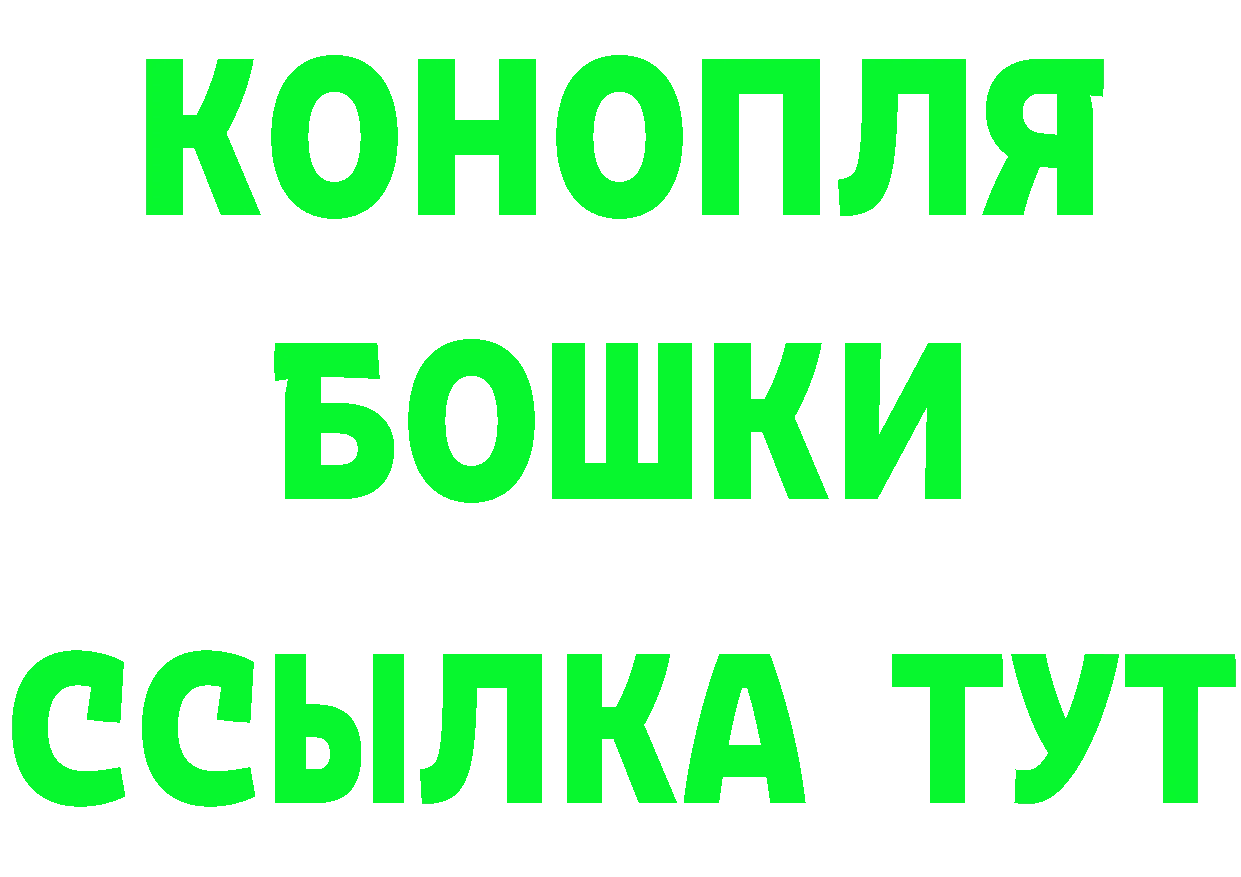 КОНОПЛЯ
БОШКИ
ССЫЛКА ТУТ